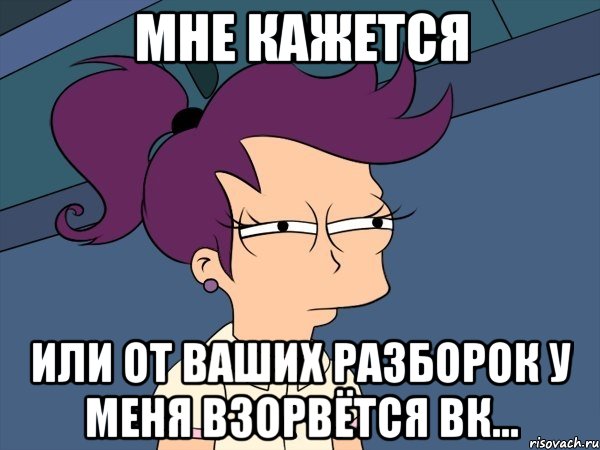 МНЕ КАЖЕТСЯ

ИЛИ ОТ ВАШИХ РАЗБОРОК У МЕНЯ ВЗОРВЁТСЯ ВК...

risovach.ru